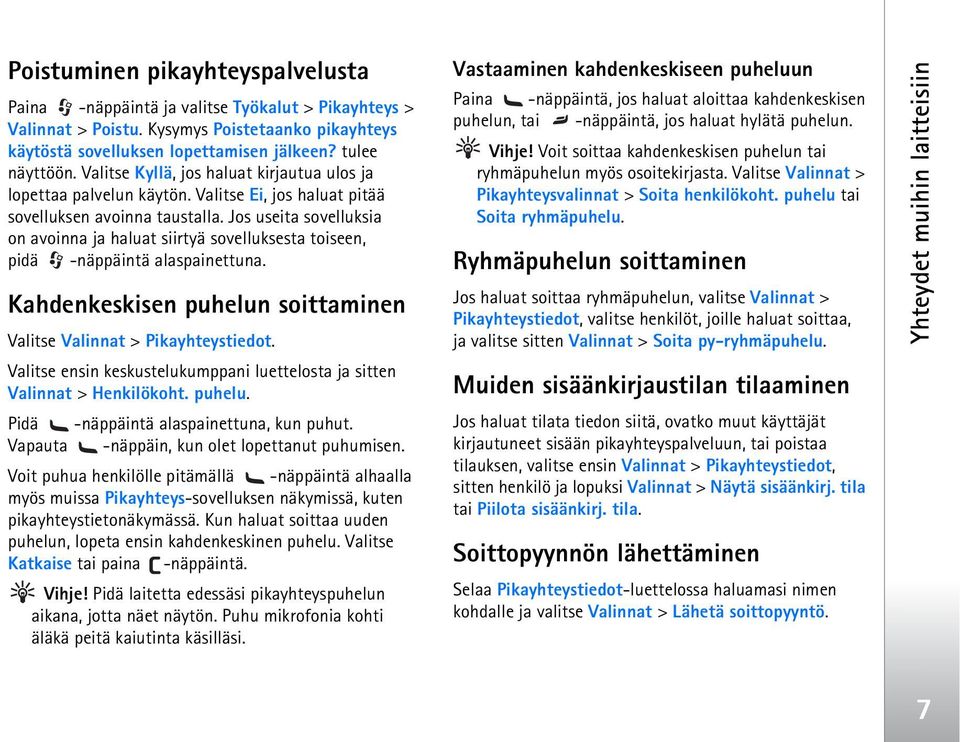 Poistuminen pikayhteyspalvelusta

Paina -näppäintä ja valitse Työkalut > Pikayhteys > Valinnat > Poistu. Kysymys Poistetaanko pikayhteys käytöstä sovelluksen lopettamisen jälkeen? tulee näyttöön. Valitse Kyllä, jos haluat kirjautua ulos ja lopettaa palvelun käytön. Valitse Ei, jos haluat pitää sovelluksen avoinna taustalla. Jos useita sovelluksia on avoinna ja haluat siirtyä sovelluksesta toiseen, pidä -näppäintä alaspainettuna.

Kahdenkeskisen puhelun soittaminen

Valitse Valinnat > Pikayhteystiedot.

Valitse ensin keskustelukumppani luettelosta ja sitten Valinnat > Henkilökoht. puhelu.

Pidä -näppäintä alaspainettuna, kun puhut. Vapauta -näppäin, kun olet lopettanut puhumisen.

Voit puhua henkilölle pitämällä -näppäintä alhaalla myös muissa Pikayhteys-sovelluksen näkymissä, kuten pikayhteystietonäkymässä. Kun haluat soittaa uuden puhelun, lopeta ensin kahdenkeskinen puhelu. Valitse Katkaise tai paina -näppäintä.

Vihje! Pidä laitetta edessäsi pikayhteyspuhelun aikana, jotta näet näytön. Puhu mikrofonia kohti äläkä peitä kaiutinta käsilläsi.

Vastaaminen kahdenkeskiseen puheluun

Paina -näppäintä, jos haluat aloittaa kahdenkeskisen puhelun, tai -näppäintä, jos haluat hylätä puhelun.

Vihje! Voit soittaa kahdenkeskisen puhelun tai ryhmäpuhelun myös osoitekirjasta. Valitse Valinnat > Pikayhteysvalinnat > Soita henkilökoht. puhelu tai Soita ryhmäpuhelu.

Ryhmäpuhelun soittaminen

Jos haluat soittaa ryhmäpuhelun, valitse Valinnat > Pikayhteystiedot, valitse henkilöt, joille haluat soittaa, ja valitse sitten Valinnat > Soita py-ryhmäpuhelu.

Muiden sisäänkirjaustilan tilaaminen

Jos haluat tilata tiedon siitä, ovatko muut käyttäjät kirjautuneet sisään pikayhteyspalveluun, tai poistaa tilauksen, valitse ensin Valinnat > Pikayhteystiedot, sitten henkilö ja lopuksi Valinnat > Näytä sisäänkirj. tila tai Piilota sisäänkirj. tila.

Soittopyynnön lähettäminen

Selaa Pikayhteystiedot-luettelossa haluamasi nimen kohdalle ja valitse Valinnat > Lähetä soittopyyntö.

Yhteydet muihin laitteisiin

7